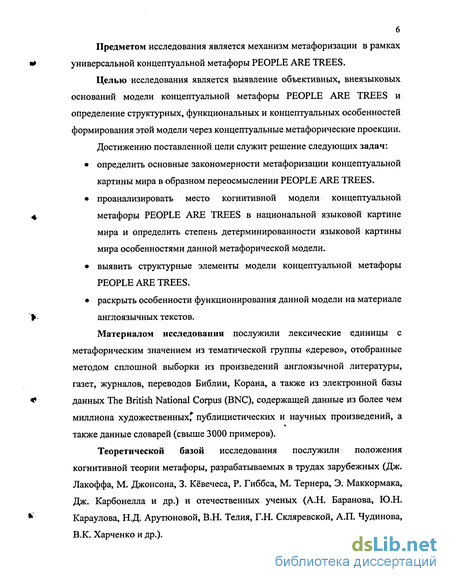 6

Предметом исследования является механизм метафоризации в рамках универсальной концептуальной метафоры PEOPLE ARE TREES.

Целью исследования является выявление объективных, внеязыковых оснований модели концептуальной метафоры PEOPLE ARE TREES и определение структурных, функциональных и концептуальных особенностей формирования этой модели через концептуальные метафорические проекции.

Достижению поставленной цели служит решение следующих задач:

• определить основные закономерности метафоризации концептуальной картины мира в образном переосмыслении PEOPLE ARE TREES.

• проанализировать место когнитивной модели концептуальной метафоры PEOPLE ARE TREES в национальной языковой картине мира и определить степень детерминированности языковой картины мира особенностями данной метафорической модели.

• выявить структурные элементы модели концептуальной метафоры PEOPLE ARE TREES.

• раскрыть особенности функционирования данной модели на материале англоязычных текстов.

Материалом исследования послужили лексические единицы с метафорическим значением из тематической группы «дерево», отобранные методом сплошной выборки из произведений англоязычной литературы, газет, журналов, переводов Библии, Корана, а также из электронной базы данных The British National Corpus (BNC), содержащей данные из более чем миллиона художественных, публицистических и научных произведений, а также данные словарей (свыше 3000 примеров).

Теоретической базой исследования послужили положения когнитивной теории метафоры, разрабатываемых в трудах зарубежных (Дж. Лакоффа, М. Джонсона, З. Кёвечеса, Р. Гиббса, М. Тернера, Э. Маккормака, Дж. Карбонелла и др.) и отечественных ученых (А.Н. Баранова, Ю.Н. Караулова, Н.Д. Арутюновой, В.Н. Телия, Г.Н. Скляревской, А.П. Чудинова, В.К. Харченко и др.).

dsLib.net
библиотека диссертаций